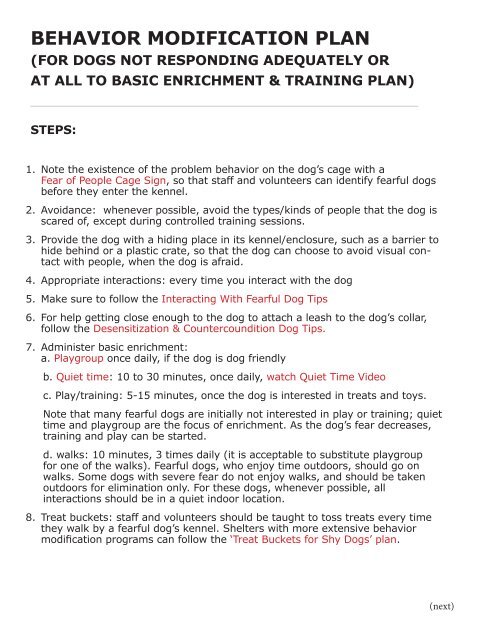 BEHAVIOR MODIFICATION PLAN
(FOR DOGS NOT RESPONDING ADEQUATELY OR AT ALL TO BASIC ENRICHMENT & TRAINING PLAN)

STEPS:

1. Note the existence of the problem behavior on the dog's cage with a Fear of People Cage Sign, so that staff and volunteers can identify fearful dogs before they enter the kennel.

2. Avoidance: whenever possible, avoid the types/kinds of people that the dog is scared of, except during controlled training sessions.

3. Provide the dog with a hiding place in its kennel/enclosure, such as a barrier to hide behind or a plastic crate, so that the dog can choose to avoid visual contact with people, when the dog is afraid.

4. Appropriate interactions: every time you interact with the dog

5. Make sure to follow the Interacting With Fearful Dog Tips

6. For help getting close enough to the dog to attach a leash to the dog's collar, follow the Desensitization & Countercoundition Dog Tips.

7. Administer basic enrichment:
a. Playgroup once daily, if the dog is dog friendly

b. Quiet time: 10 to 30 minutes, once daily, watch Quiet Time Video

c. Play/training: 5-15 minutes, once the dog is interested in treats and toys.

Note that many fearful dogs are initially not interested in play or training; quiet time and playgroup are the focus of enrichment. As the dog's fear decreases, training and play can be started.

d. walks: 10 minutes, 3 times daily (it is acceptable to substitute playgroup for one of the walks). Fearful dogs, who enjoy time outdoors, should go on walks. Some dogs with severe fear do not enjoy walks, and should be taken outdoors for elimination only. For these dogs, whenever possible, all interactions should be in a quiet indoor location.

8. Treat buckets: staff and volunteers should be taught to toss treats every time they walk by a fearful dog's kennel. Shelters with more extensive behavior modification programs can follow the 'Treat Buckets for Shy Dogs' plan.

(next)